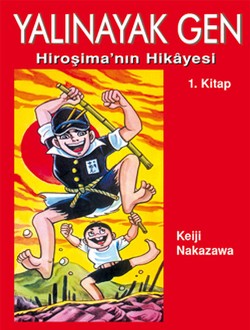 YALINAYAK GEN
Hiroşima'nın Hikâyesi

1. Kitap

Keiji Nakazawa